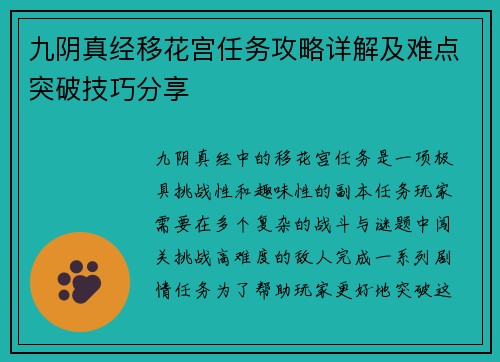 九阴真经移花宫任务攻略详解及难点突破技巧分享

九阴真经中的移花宫任务是一项极具挑战性和趣味性的副本任务玩家需要在多个复杂的战斗与谜题中闯关挑战高难度的敌人完成一系列剧情任务为了帮助玩家更好地突破这